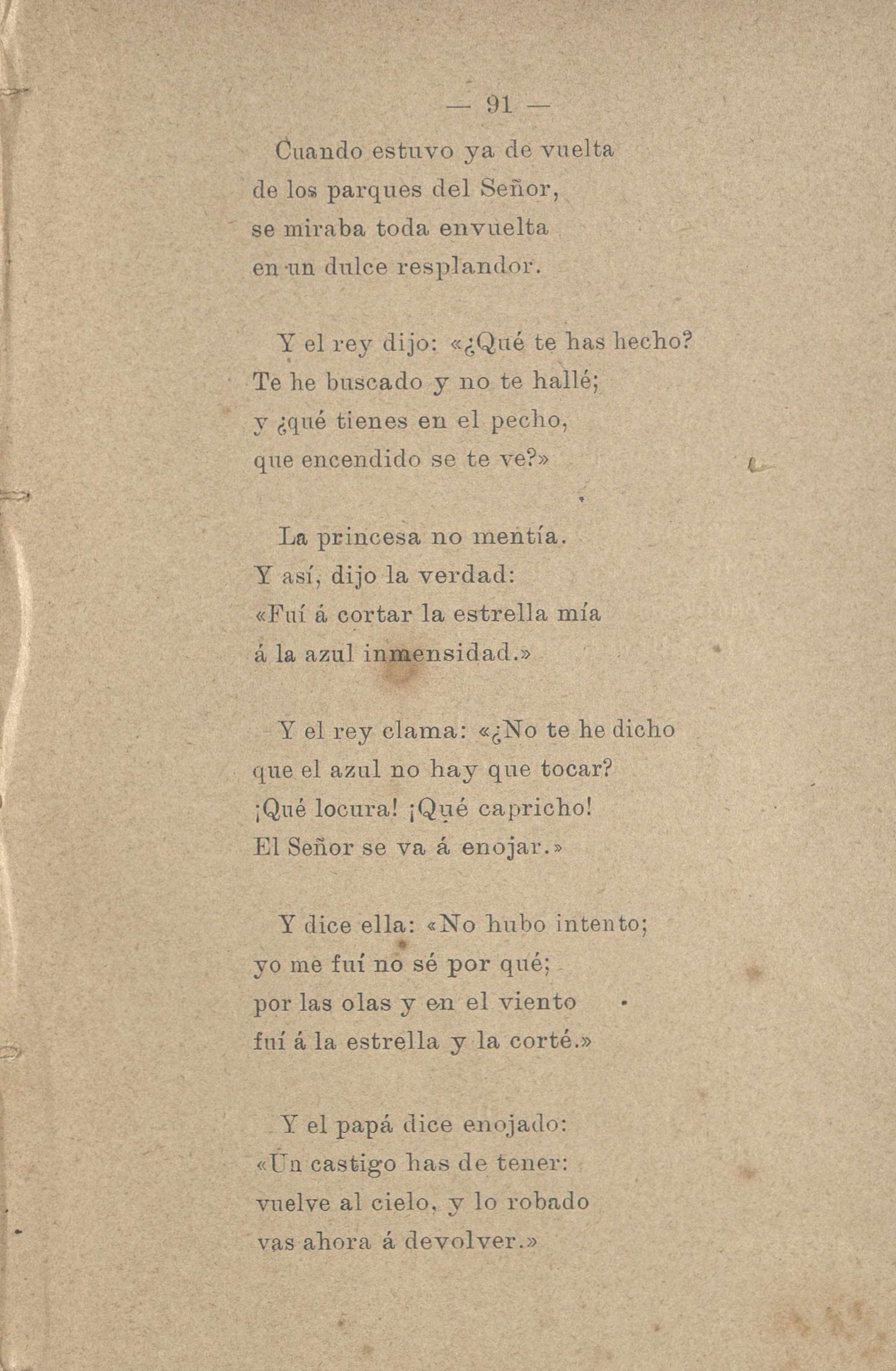 — 91 —

Cuando estuvo ya de vuelta
de los parques del Señor,
se miraba toda envuelta
en un dulce resplandor.

Y el rey dijo: «¿Qué te has hecho?
Te he buscado y no te hallé;
y ¿qué tienes en el pecho,
que encendido se te ve?»

La princesa no mentía.
Y así, dijo la verdad:
«Fuí á cortar la estrella mía
á la azul inmensidad.»

Y el rey clama: «¿No te he dicho
que el azul no hay que tocar?
¡Qué locura! ¡Qué capricho!
El Señor se va á enojar.»

Y dice ella: «No hubo intento;
yo me fuí no sé por qué;
por las olas y en el viento
fuí á la estrella y la corté.»

Y el papá dice enojado:
«Un castigo has de tener:
vuelve al cielo, y lo robado
vas ahora á devolver.»